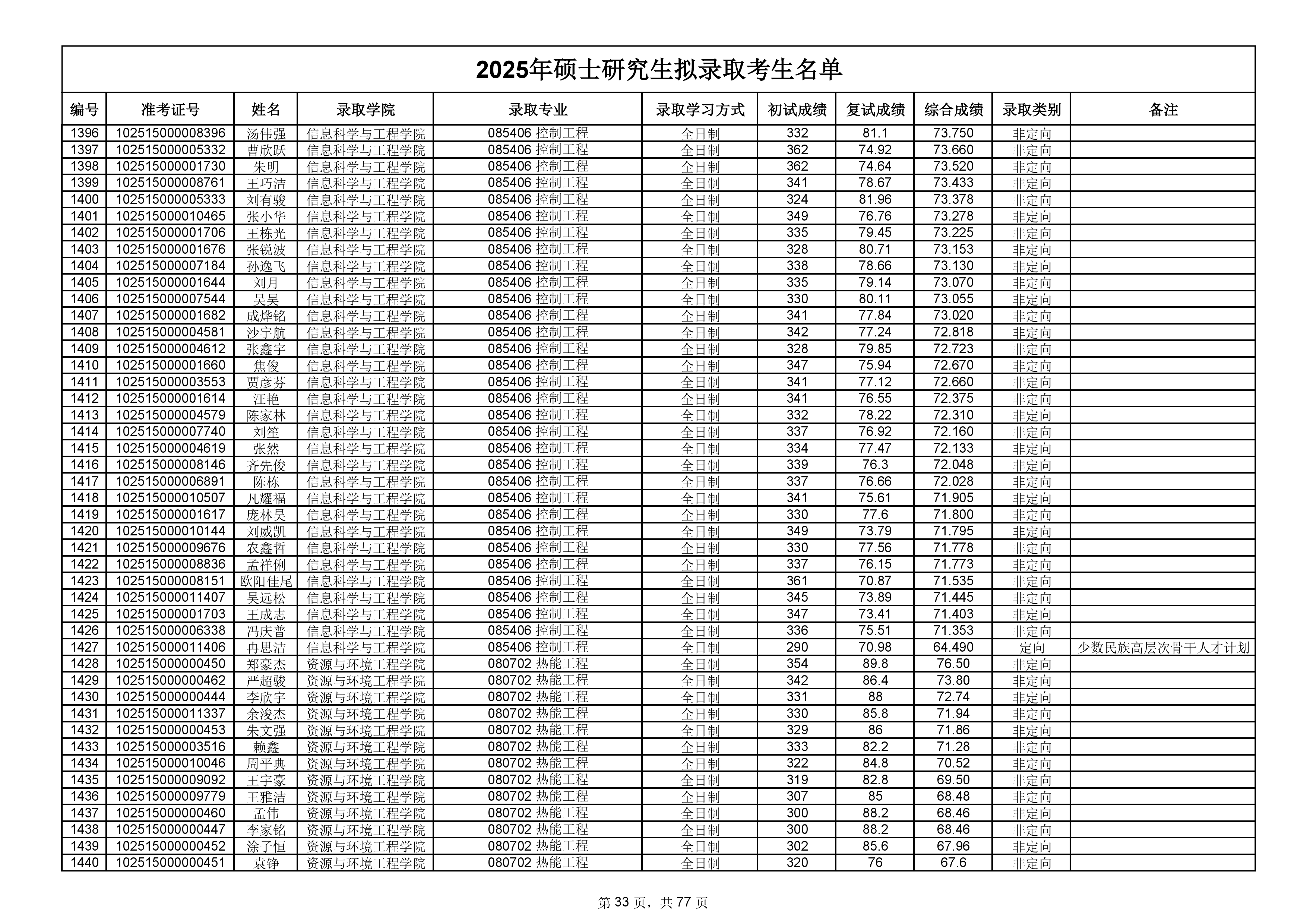 2025年硕士研究生拟录取考生名单

| 编号 | 准考证号 | 姓名 | 录取学院 | 录取专业 | 录取学习方式 | 初试成绩 | 复试成绩 | 综合成绩 | 录取类别 | 备注 |
|---|---|---|---|---|---|---|---|---|---|---|
| 1396 | 102515000008396 | 汤伟强 | 信息科学与工程学院 | 085406 控制工程 | 全日制 | 332 | 81.1 | 73.750 | 非定向 | |
| 1397 | 102515000005332 | 曹欣跃 | 信息科学与工程学院 | 085406 控制工程 | 全日制 | 362 | 74.92 | 73.660 | 非定向 | |
| 1398 | 102515000001730 | 朱明 | 信息科学与工程学院 | 085406 控制工程 | 全日制 | 362 | 74.64 | 73.520 | 非定向 | |
| 1399 | 102515000008761 | 王巧洁 | 信息科学与工程学院 | 085406 控制工程 | 全日制 | 341 | 78.67 | 73.433 | 非定向 | |
| 1400 | 102515000005333 | 刘有骏 | 信息科学与工程学院 | 085406 控制工程 | 全日制 | 324 | 81.96 | 73.378 | 非定向 | |
| 1401 | 102515000010465 | 张小华 | 信息科学与工程学院 | 085406 控制工程 | 全日制 | 349 | 76.76 | 73.278 | 非定向 | |
| 1402 | 102515000001706 | 王栋光 | 信息科学与工程学院 | 085406 控制工程 | 全日制 | 335 | 79.45 | 73.225 | 非定向 | |
| 1403 | 102515000001676 | 张锐波 | 信息科学与工程学院 | 085406 控制工程 | 全日制 | 328 | 80.71 | 73.153 | 非定向 | |
| 1404 | 102515000007184 | 孙逸飞 | 信息科学与工程学院 | 085406 控制工程 | 全日制 | 338 | 78.66 | 73.130 | 非定向 | |
| 1405 | 102515000001644 | 刘月 | 信息科学与工程学院 | 085406 控制工程 | 全日制 | 335 | 79.14 | 73.070 | 非定向 | |
| 1406 | 102515000007544 | 吴昊 | 信息科学与工程学院 | 085406 控制工程 | 全日制 | 330 | 80.11 | 73.055 | 非定向 | |
| 1407 | 102515000001682 | 成烨铭 | 信息科学与工程学院 | 085406 控制工程 | 全日制 | 341 | 77.84 | 73.020 | 非定向 | |
| 1408 | 102515000004581 | 沙宇航 | 信息科学与工程学院 | 085406 控制工程 | 全日制 | 342 | 77.24 | 72.818 | 非定向 | |
| 1409 | 102515000004612 | 张鑫宇 | 信息科学与工程学院 | 085406 控制工程 | 全日制 | 328 | 79.85 | 72.723 | 非定向 | |
| 1410 | 102515000001660 | 焦俊 | 信息科学与工程学院 | 085406 控制工程 | 全日制 | 347 | 75.94 | 72.670 | 非定向 | |
| 1411 | 102515000003553 | 贾彦芬 | 信息科学与工程学院 | 085406 控制工程 | 全日制 | 341 | 77.12 | 72.660 | 非定向 | |
| 1412 | 102515000001614 | 汪艳 | 信息科学与工程学院 | 085406 控制工程 | 全日制 | 341 | 76.55 | 72.375 | 非定向 | |
| 1413 | 102515000004579 | 陈家林 | 信息科学与工程学院 | 085406 控制工程 | 全日制 | 332 | 78.22 | 72.310 | 非定向 | |
| 1414 | 102515000007740 | 刘笙 | 信息科学与工程学院 | 085406 控制工程 | 全日制 | 337 | 76.92 | 72.160 | 非定向 | |
| 1415 | 102515000004619 | 张然 | 信息科学与工程学院 | 085406 控制工程 | 全日制 | 334 | 77.47 | 72.133 | 非定向 | |
| 1416 | 102515000008146 | 齐先俊 | 信息科学与工程学院 | 085406 控制工程 | 全日制 | 339 | 76.3 | 72.048 | 非定向 | |
| 1417 | 102515000006891 | 陈栋 | 信息科学与工程学院 | 085406 控制工程 | 全日制 | 337 | 76.66 | 72.028 | 非定向 | |
| 1418 | 102515000010507 | 凡耀福 | 信息科学与工程学院 | 085406 控制工程 | 全日制 | 341 | 75.61 | 71.905 | 非定向 | |
| 1419 | 102515000001617 | 庞林昊 | 信息科学与工程学院 | 085406 控制工程 | 全日制 | 330 | 77.6 | 71.800 | 非定向 | |
| 1420 | 102515000010144 | 刘威凯 | 信息科学与工程学院 | 085406 控制工程 | 全日制 | 349 | 73.79 | 71.795 | 非定向 | |
| 1421 | 102515000009676 | 农鑫哲 | 信息科学与工程学院 | 085406 控制工程 | 全日制 | 330 | 77.56 | 71.778 | 非定向 | |
| 1422 | 102515000008836 | 孟祥俐 | 信息科学与工程学院 | 085406 控制工程 | 全日制 | 337 | 76.15 | 71.773 | 非定向 | |
| 1423 | 102515000008151 | 欧阳佳尾 | 信息科学与工程学院 | 085406 控制工程 | 全日制 | 361 | 70.87 | 71.535 | 非定向 | |
| 1424 | 102515000011407 | 吴远松 | 信息科学与工程学院 | 085406 控制工程 | 全日制 | 345 | 73.89 | 71.445 | 非定向 | |
| 1425 | 102515000001703 | 王成志 | 信息科学与工程学院 | 085406 控制工程 | 全日制 | 347 | 73.41 | 71.403 | 非定向 | |
| 1426 | 102515000006338 | 冯庆普 | 信息科学与工程学院 | 085406 控制工程 | 全日制 | 336 | 75.51 | 71.353 | 非定向 | |
| 1427 | 102515000011406 | 冉思洁 | 信息科学与工程学院 | 085406 控制工程 | 全日制 | 290 | 70.98 | 64.490 | 定向 | 少数民族高层次骨干人才计划 |
| 1428 | 102515000000450 | 郑豪杰 | 资源与环境工程学院 | 080702 热能工程 | 全日制 | 354 | 89.8 | 76.50 | 非定向 | |
| 1429 | 102515000000462 | 严超骏 | 资源与环境工程学院 | 080702 热能工程 | 全日制 | 342 | 86.4 | 73.80 | 非定向 | |
| 1430 | 102515000000444 | 李欣宇 | 资源与环境工程学院 | 080702 热能工程 | 全日制 | 331 | 88 | 72.74 | 非定向 | |
| 1431 | 102515000011337 | 余浚杰 | 资源与环境工程学院 | 080702 热能工程 | 全日制 | 330 | 85.8 | 71.94 | 非定向 | |
| 1432 | 102515000000453 | 朱文强 | 资源与环境工程学院 | 080702 热能工程 | 全日制 | 329 | 86 | 71.86 | 非定向 | |
| 1433 | 102515000003516 | 赖鑫 | 资源与环境工程学院 | 080702 热能工程 | 全日制 | 333 | 82.2 | 71.28 | 非定向 | |
| 1434 | 102515000010046 | 周平典 | 资源与环境工程学院 | 080702 热能工程 | 全日制 | 322 | 84.8 | 70.52 | 非定向 | |
| 1435 | 102515000009092 | 王宇豪 | 资源与环境工程学院 | 080702 热能工程 | 全日制 | 319 | 82.8 | 69.50 | 非定向 | |
| 1436 | 102515000009779 | 王雅洁 | 资源与环境工程学院 | 080702 热能工程 | 全日制 | 307 | 85 | 68.48 | 非定向 | |
| 1437 | 102515000000460 | 孟伟 | 资源与环境工程学院 | 080702 热能工程 | 全日制 | 300 | 88.2 | 68.46 | 非定向 | |
| 1438 | 102515000000447 | 李家铭 | 资源与环境工程学院 | 080702 热能工程 | 全日制 | 300 | 88.2 | 68.46 | 非定向 | |
| 1439 | 102515000000452 | 涂子恒 | 资源与环境工程学院 | 080702 热能工程 | 全日制 | 302 | 85.6 | 67.96 | 非定向 | |
| 1440 | 102515000000451 | 袁铮 | 资源与环境工程学院 | 080702 热能工程 | 全日制 | 320 | 76 | 67.6 | 非定向 | |

第 33 页，共 77 页